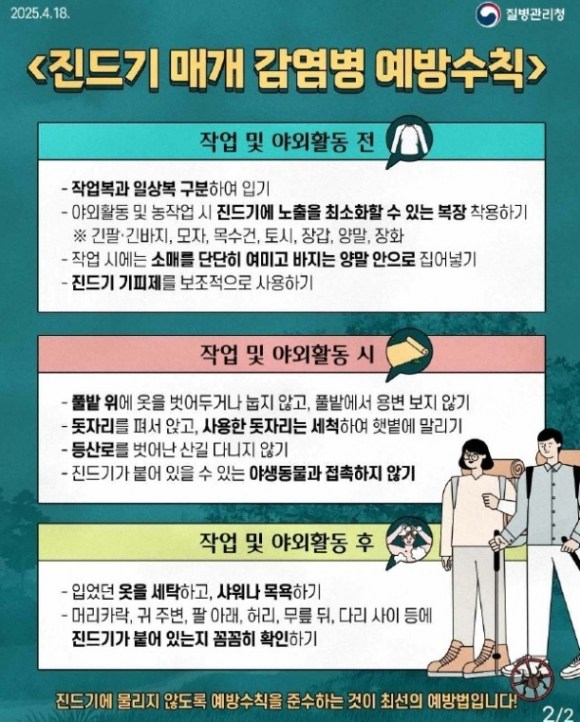 2025.4.18.

질병관리청

<진드기 매개 감염병 예방수칙>

작업 및 야외활동 전

- 작업복과 일상복 구분하여 입기
- 야외활동 및 농작업 시 진드기에 노출을 최소화할 수 있는 복장 착용하기
※ 긴팔·긴바지, 모자, 목수건, 토시, 장갑, 양말, 장화
- 작업 시에는 소매를 단단히 여미고 바지는 양말 안으로 집어넣기
- 진드기 기피제를 보조적으로 사용하기

작업 및 야외활동 시

- 풀밭 위에 옷을 벗어두거나 눕지 않고, 풀밭에서 용변 보지 않기
- 돗자리를 펴서 앉고, 사용한 돗자리는 세척하여 햇볕에 말리기
- 등산로를 벗어난 산길 다니지 않기
- 진드기가 붙어 있을 수 있는 야생동물과 접촉하지 않기

작업 및 야외활동 후

- 입었던 옷을 세탁하고, 샤워나 목욕하기
- 머리카락, 귀 주변, 팔 아래, 허리, 무릎 뒤, 다리 사이 등에 진드기가 붙어 있는지 꼼꼼히 확인하기

진드기에 물리지 않도록 예방수칙을 준수하는 것이 최선의 예방법입니다!

2/2